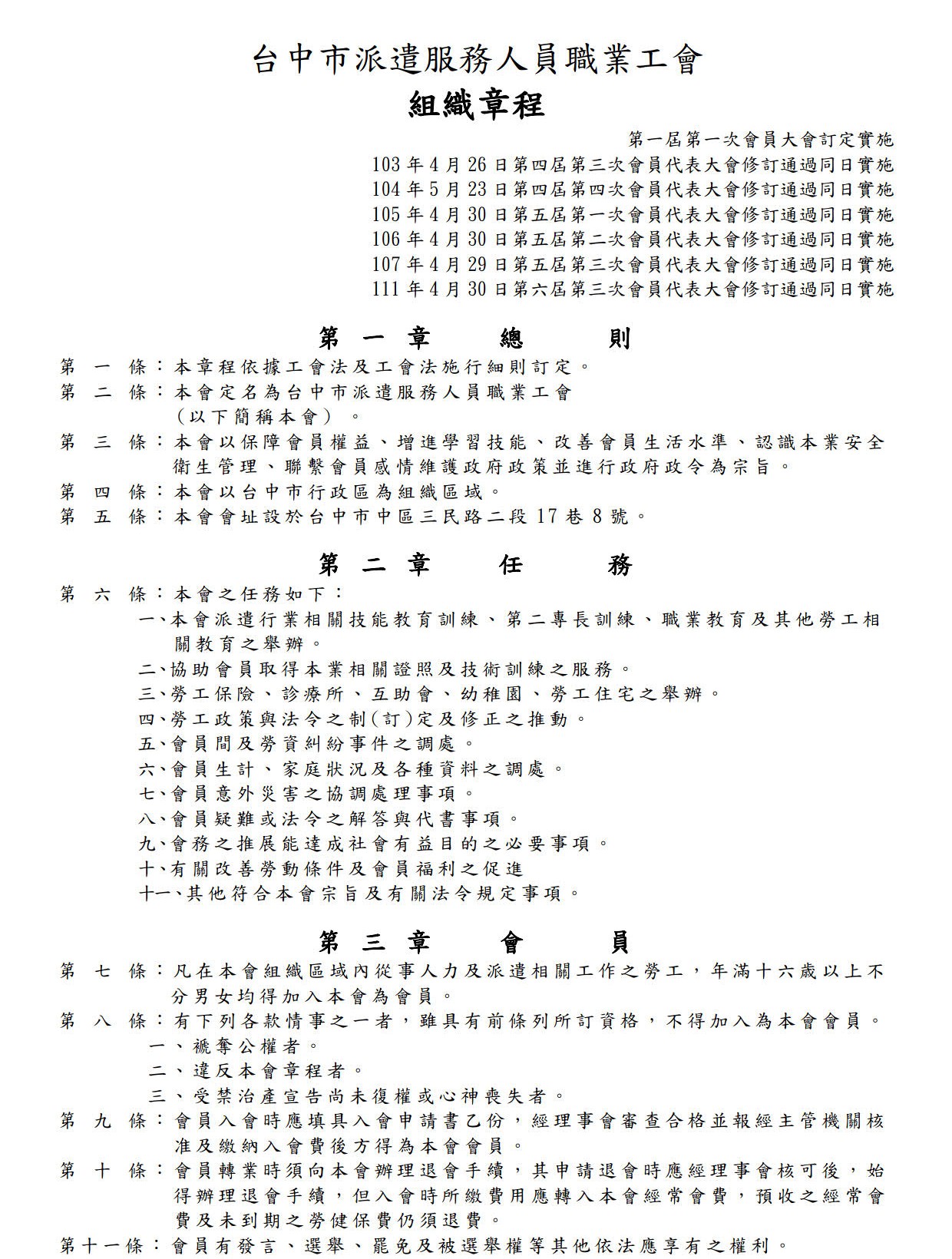 台中市派遣服務人員職業工會

組織章程

第一屆第一次會員大會訂定實施
103年4月26日第四屆第三次會員代表大會修訂通過同日實施
104年5月23日第四屆第四次會員代表大會修訂通過同日實施
105年4月30日第五屆第一次會員代表大會修訂通過同日實施
106年4月30日第五屆第二次會員代表大會修訂通過同日實施
107年4月29日第五屆第三次會員代表大會修訂通過同日實施
111年4月30日第六屆第三次會員代表大會修訂通過同日實施

第一章　總　則

第一條：本章程依據工會法及工會法施行細則訂定。

第二條：本會定名為台中市派遣服務人員職業工會（以下簡稱本會）。

第三條：本會以保障會員權益、增進學習技能、改善會員生活水準、認識本業安全衛生管理、聯繫會員感情維護政府政策並進行政府政令為宗旨。

第四條：本會以台中市行政區為組織區域。

第五條：本會會址設於台中市中區三民路二段17巷8號。

第二章　任　務

第六條：本會之任務如下：
一、本會派遣行業相關技能教育訓練、第二專長訓練、職業教育及其他勞工相關教育之舉辦。
二、協助會員取得本業相關證照及技術訓練之服務。
三、勞工保險、診療所、互助會、幼稚園、勞工住宅之舉辦。
四、勞工政策與法令之制(訂)定及修正之推動。
五、會員間及勞資糾紛事件之調處。
六、會員生計、家庭狀況及各種資料之調處。
七、會員意外災害之協調處理事項。
八、會員疑難或法令之解答與代書事項。
九、會務之推展能達成社會有益目的之必要事項。
十、有關改善勞動條件及會員福利之促進
十一、其他符合本會宗旨及有關法令規定事項。

第三章　會　員

第七條：凡在本會組織區域內從事人力及派遣相關工作之勞工，年滿十六歲以上不分男女均得加入本會為會員。

第八條：有下列各款情事之一者，雖具有前條列所訂資格，不得加入為本會會員。
一、褫奪公權者。
二、違反本會章程者。
三、受禁治產宣告尚未復權或心神喪失者。

第九條：會員入會時應填具入會申請書乙份，經理事會審查合格並報經主管機關核准及繳納入會費後方得為本會會員。

第十條：會員轉業時須向本會辦理退會手續，其申請退會時應經理事會核可後，始得辦理退會手續，但入會時所繳費用應轉入本會經常會費，預收之經常會費及未到期之勞健保費仍須退費。

第十一條：會員有發言、選舉、罷免及被選舉權等其他依法應享有之權利。